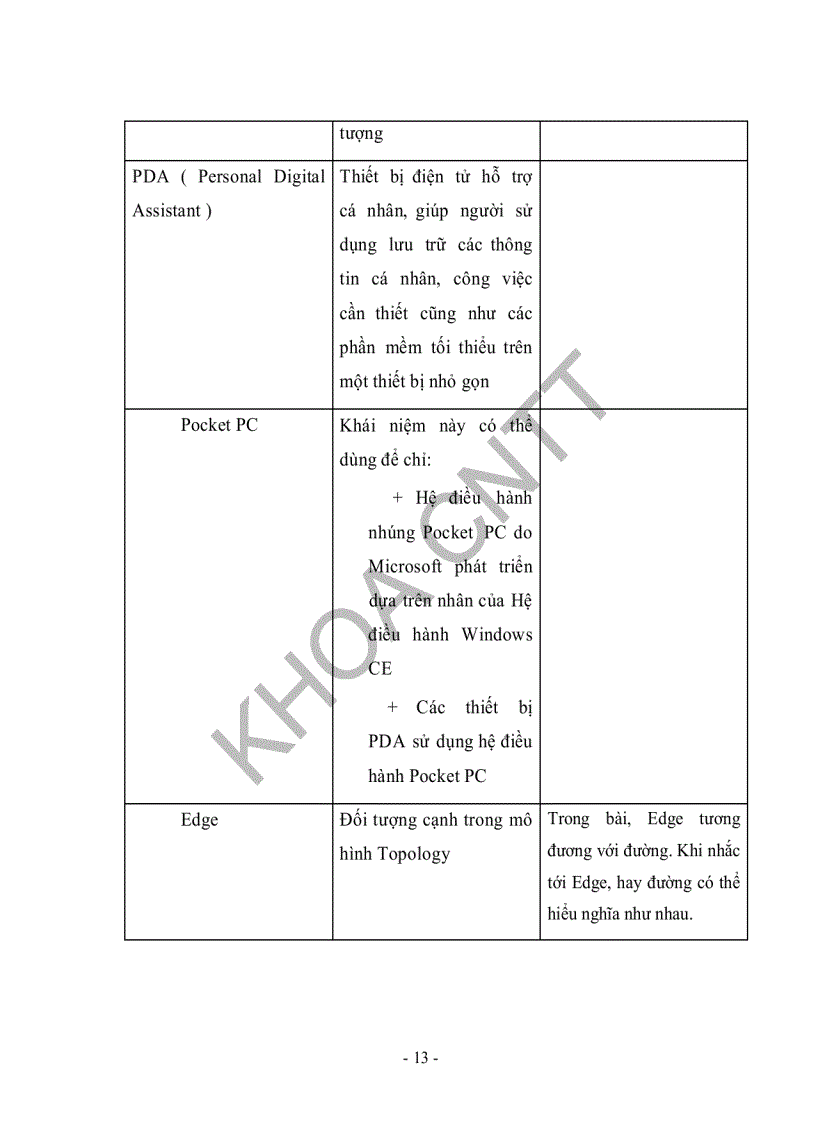 | | tượng | |
|---|---|---|
| PDA ( Personal Digital Assistant ) | Thiết bị điện tử hỗ trợ cá nhân, giúp người sử dụng lưu trữ các thông tin cá nhân, công việc cần thiết cũng như các phần mềm tối thiểu trên một thiết bị nhỏ gọn | |
| Pocket PC | Khái niệm này có thể dùng để chỉ: + Hệ điều hành nhúng Pocket PC do Microsoft phát triển dựa trên nhân của Hệ điều hành Windows CE + Các thiết bị PDA sử dụng hệ điều hành Pocket PC | |
| Edge | Đối tượng cạnh trong mô hình Topology | Trong bài, Edge tương đương với đường. Khi nhắc tới Edge, hay đường có thể hiểu nghĩa như nhau. |

KHOA CNTT

- 13 -